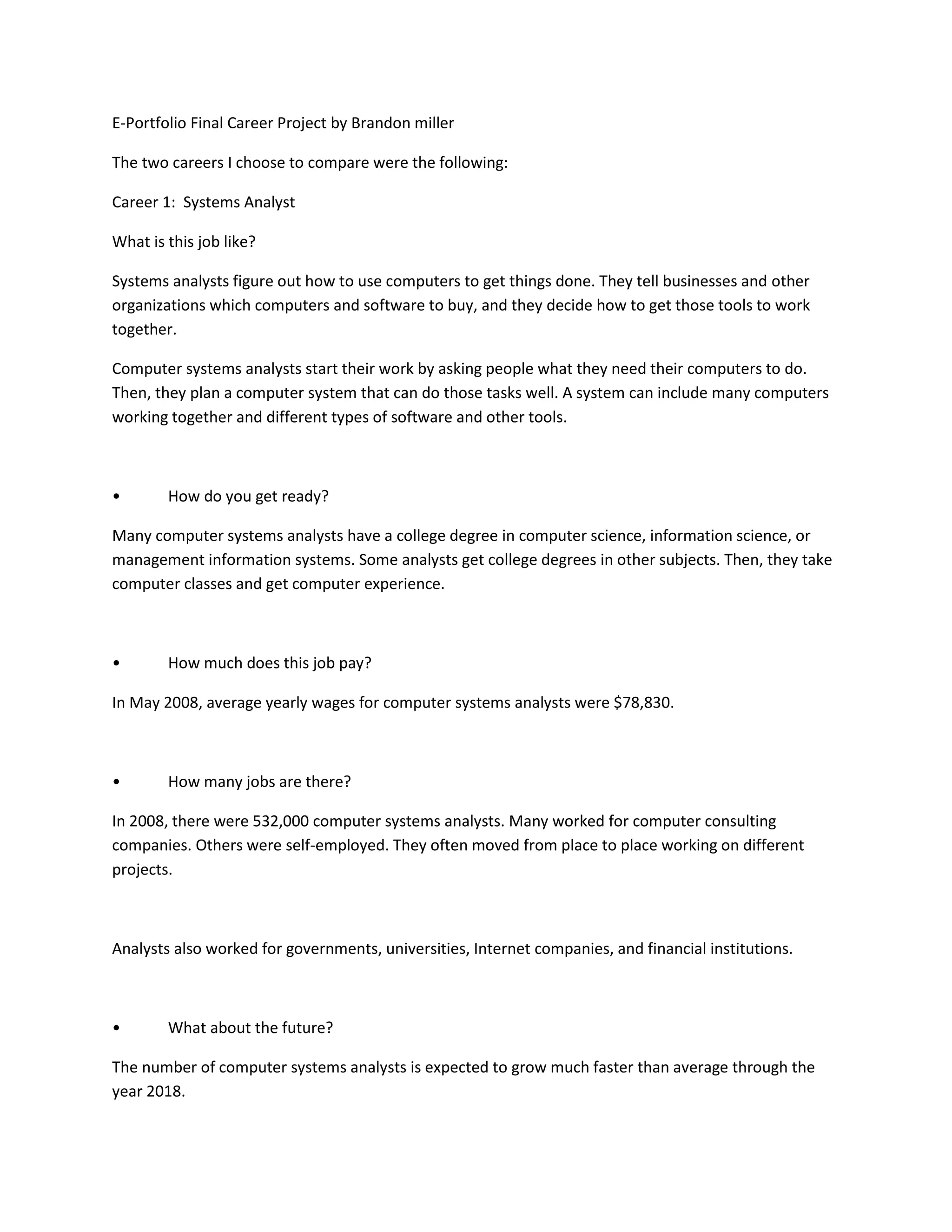 E-Portfolio Final Career Project by Brandon miller

The two careers I choose to compare were the following:

Career 1:  Systems Analyst

What is this job like?

Systems analysts figure out how to use computers to get things done. They tell businesses and other organizations which computers and software to buy, and they decide how to get those tools to work together.

Computer systems analysts start their work by asking people what they need their computers to do. Then, they plan a computer system that can do those tasks well. A system can include many computers working together and different types of software and other tools.

•	How do you get ready?

Many computer systems analysts have a college degree in computer science, information science, or management information systems. Some analysts get college degrees in other subjects. Then, they take computer classes and get computer experience.

•	How much does this job pay?

In May 2008, average yearly wages for computer systems analysts were \$78,830.

•	How many jobs are there?

In 2008, there were 532,000 computer systems analysts. Many worked for computer consulting companies. Others were self-employed. They often moved from place to place working on different projects.

Analysts also worked for governments, universities, Internet companies, and financial institutions.

•	What about the future?

The number of computer systems analysts is expected to grow much faster than average through the year 2018.